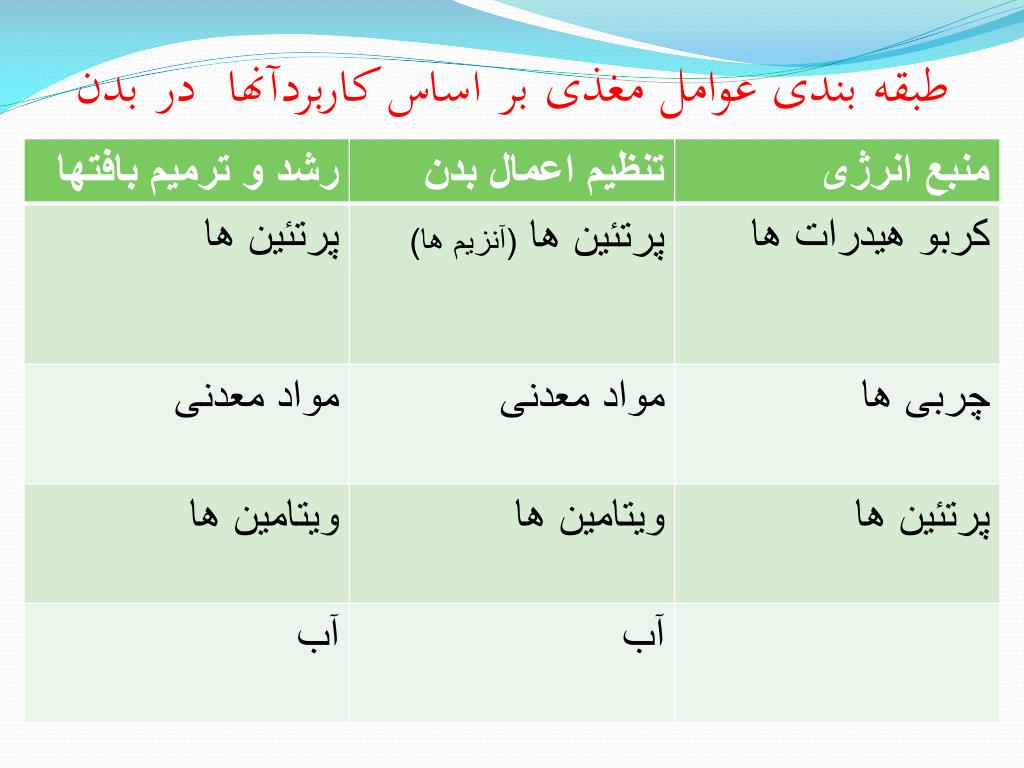 طبقه بندی عوامل مغذی بر اساس کاربردآنها در بدن

| منبع انرژی | تنظیم اعمال بدن | رشد و ترمیم بافتها |
|---|---|---|
| کربو هیدرات ها | پرتئین ها (آنزیم ها) | پرتئین ها |
| چربی ها | مواد معدنی | مواد معدنی |
| پرتئین ها | ویتامین ها | ویتامین ها |
| | آب | آب |